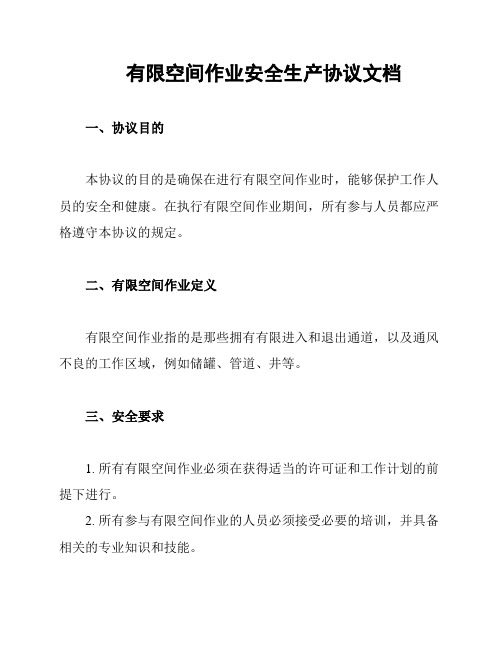 有限空间作业安全生产协议文档

一、协议目的

本协议的目的是确保在进行有限空间作业时，能够保护工作人员的安全和健康。在执行有限空间作业期间，所有参与人员都应严格遵守本协议的规定。

二、有限空间作业定义

有限空间作业指的是那些拥有有限进入和退出通道，以及通风不良的工作区域，例如储罐、管道、井等。

三、安全要求

1. 所有有限空间作业必须在获得适当的许可证和工作计划的前提下进行。

2. 所有参与有限空间作业的人员必须接受必要的培训，并具备相关的专业知识和技能。